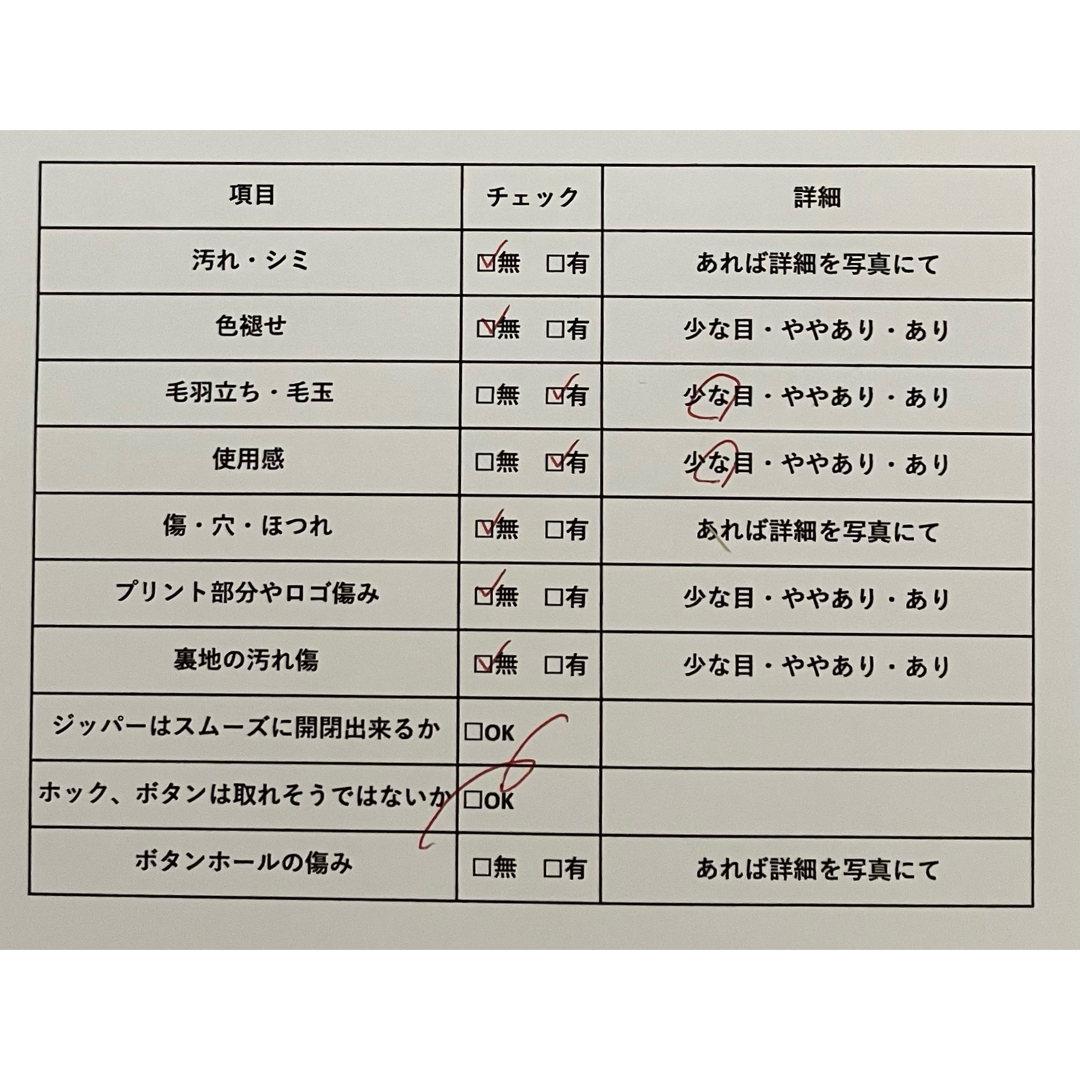 | 項目 | チェック | 詳細 |
|---|---|---|
| 汚れ・シミ | ☑無　□有 | あれば詳細を写真にて |
| 色褪せ | ☑無　□有 | 少な目・ややあり・あり |
| 毛羽立ち・毛玉 | □無　☑有 | 少な目・ややあり・あり |
| 使用感 | □無　☑有 | 少な目・ややあり・あり |
| 傷・穴・ほつれ | ☑無　□有 | あれば詳細を写真にて |
| プリント部分やロゴ傷み | ☑無　□有 | 少な目・ややあり・あり |
| 裏地の汚れ傷 | ☑無　□有 | 少な目・ややあり・あり |
| ジッパーはスムーズに開閉出来るか | □OK | |
| ホック、ボタンは取れそうではないか | □OK | |
| ボタンホールの傷み | □無　□有 | あれば詳細を写真にて |